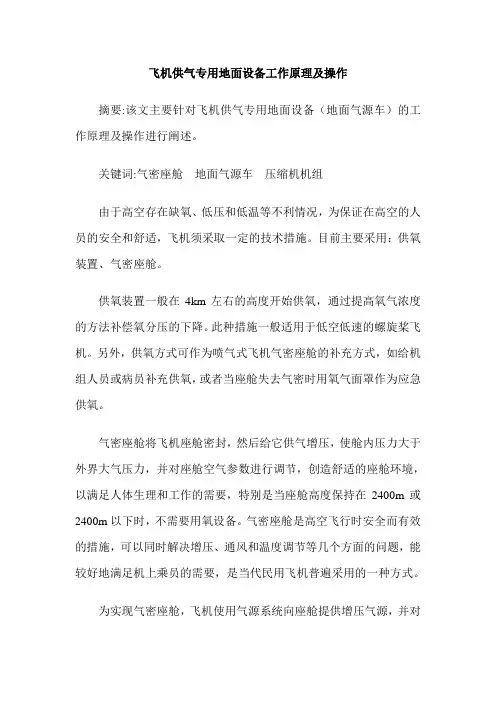 飞机供气专用地面设备工作原理及操作

摘要:该文主要针对飞机供气专用地面设备（地面气源车）的工作原理及操作进行阐述。

关键词:气密座舱　地面气源车　压缩机机组

由于高空存在缺氧、低压和低温等不利情况，为保证在高空的人员的安全和舒适，飞机须采取一定的技术措施。目前主要采用：供氧装置、气密座舱。

供氧装置一般在 4km 左右的高度开始供氧，通过提高氧气浓度的方法补偿氧分压的下降。此种措施一般适用于低空低速的螺旋桨飞机。另外，供氧方式可作为喷气式飞机气密座舱的补充方式，如给机组人员或病员补充供氧，或者当座舱失去气密时用氧气面罩作为应急供氧。

气密座舱将飞机座舱密封，然后给它供气增压，使舱内压力大于外界大气压力，并对座舱空气参数进行调节，创造舒适的座舱环境，以满足人体生理和工作的需要，特别是当座舱高度保持在 2400m 或 2400m 以下时，不需要用氧设备。气密座舱是高空飞行时安全而有效的措施，可以同时解决增压、通风和温度调节等几个方面的问题，能较好地满足机上乘员的需要，是当代民用飞机普遍采用的一种方式。

为实现气密座舱，飞机使用气源系统向座舱提供增压气源，并对